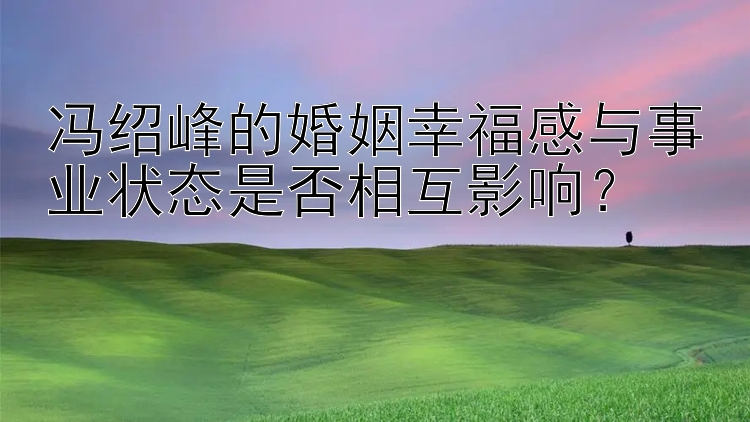 冯绍峰的婚姻幸福感与事业状态是否相互影响？